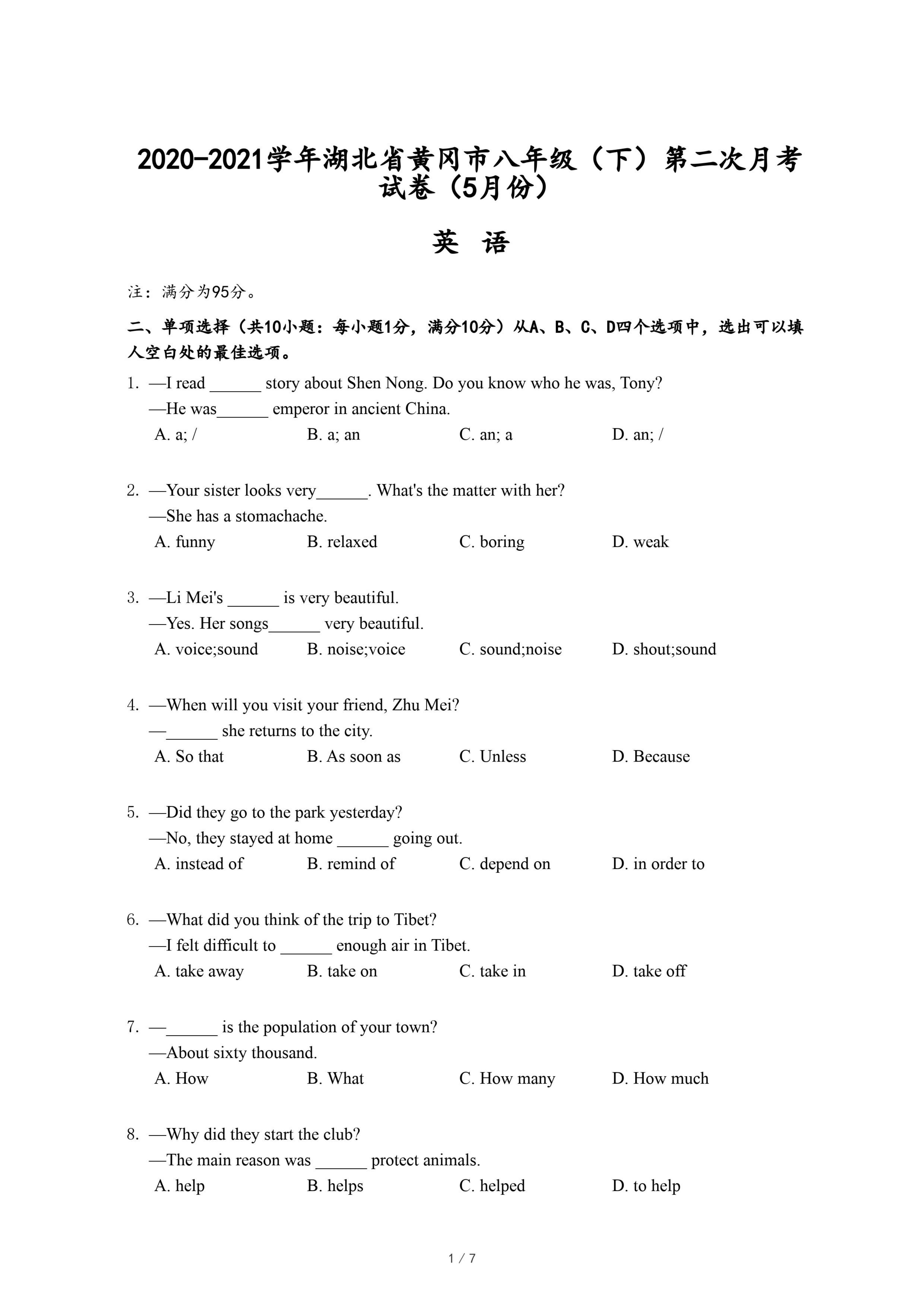 2020-2021学年湖北省黄冈市八年级（下）第二次月考试卷（5月份）

英 语

注：满分为95分。

二、单项选择（共10小题：每小题1分，满分10分）从A、B、C、D四个选项中，选出可以填人空白处的最佳选项。

1. —I read ______ story about Shen Nong. Do you know who he was, Tony?
—He was______ emperor in ancient China.
A. a; /  B. a; an  C. an; a  D. an; /

2. —Your sister looks very______. What's the matter with her?
—She has a stomachache.
A. funny  B. relaxed  C. boring  D. weak

3. —Li Mei's ______ is very beautiful.
—Yes. Her songs______ very beautiful.
A. voice;sound  B. noise;voice  C. sound;noise  D. shout;sound

4. —When will you visit your friend, Zhu Mei?
—______ she returns to the city.
A. So that  B. As soon as  C. Unless  D. Because

5. —Did they go to the park yesterday?
—No, they stayed at home ______ going out.
A. instead of  B. remind of  C. depend on  D. in order to

6. —What did you think of the trip to Tibet?
—I felt difficult to ______ enough air in Tibet.
A. take away  B. take on  C. take in  D. take off

7. —______ is the population of your town?
—About sixty thousand.
A. How  B. What  C. How many  D. How much

8. —Why did they start the club?
—The main reason was ______ protect animals.
A. help  B. helps  C. helped  D. to help

1 / 7